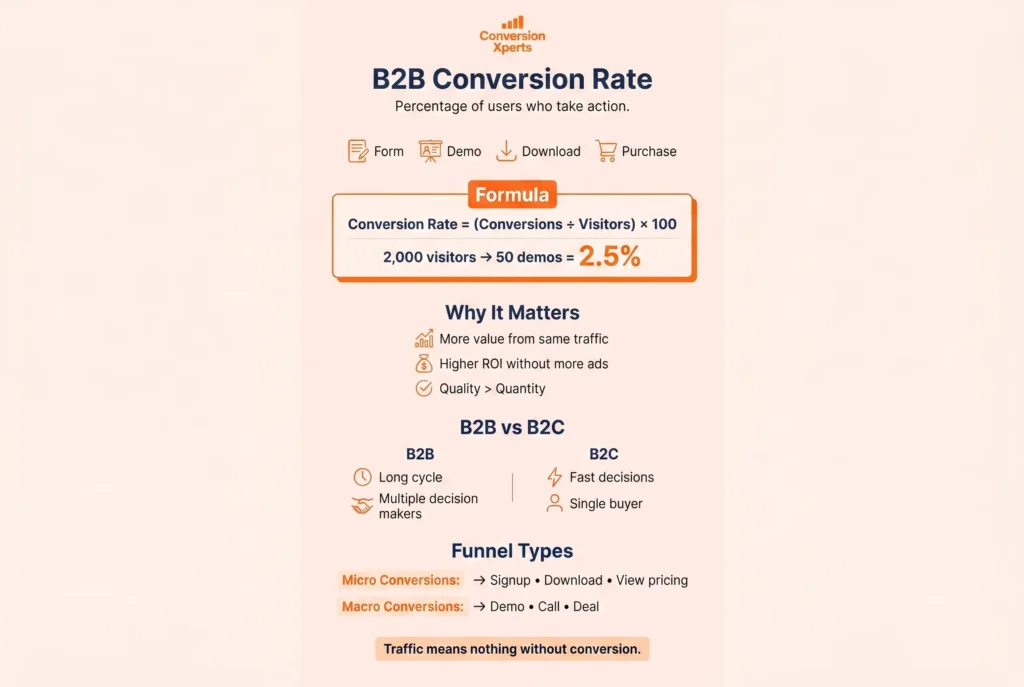 Conversion Xperts

B2B Conversion Rate

Percentage of users who take action.

Form Demo Download Purchase

Formula

Conversion Rate = (Conversions ÷ Visitors) × 100

2,000 visitors → 50 demos = 2.5%

Why It Matters

More value from same traffic

Higher ROI without more ads

Quality > Quantity

B2B vs B2C

B2B

Long cycle

Multiple decision makers

B2C

Fast decisions

Single buyer

Funnel Types

Micro Conversions: → Signup • Download • View pricing

Macro Conversions: → Demo • Call • Deal

Traffic means nothing without conversion.